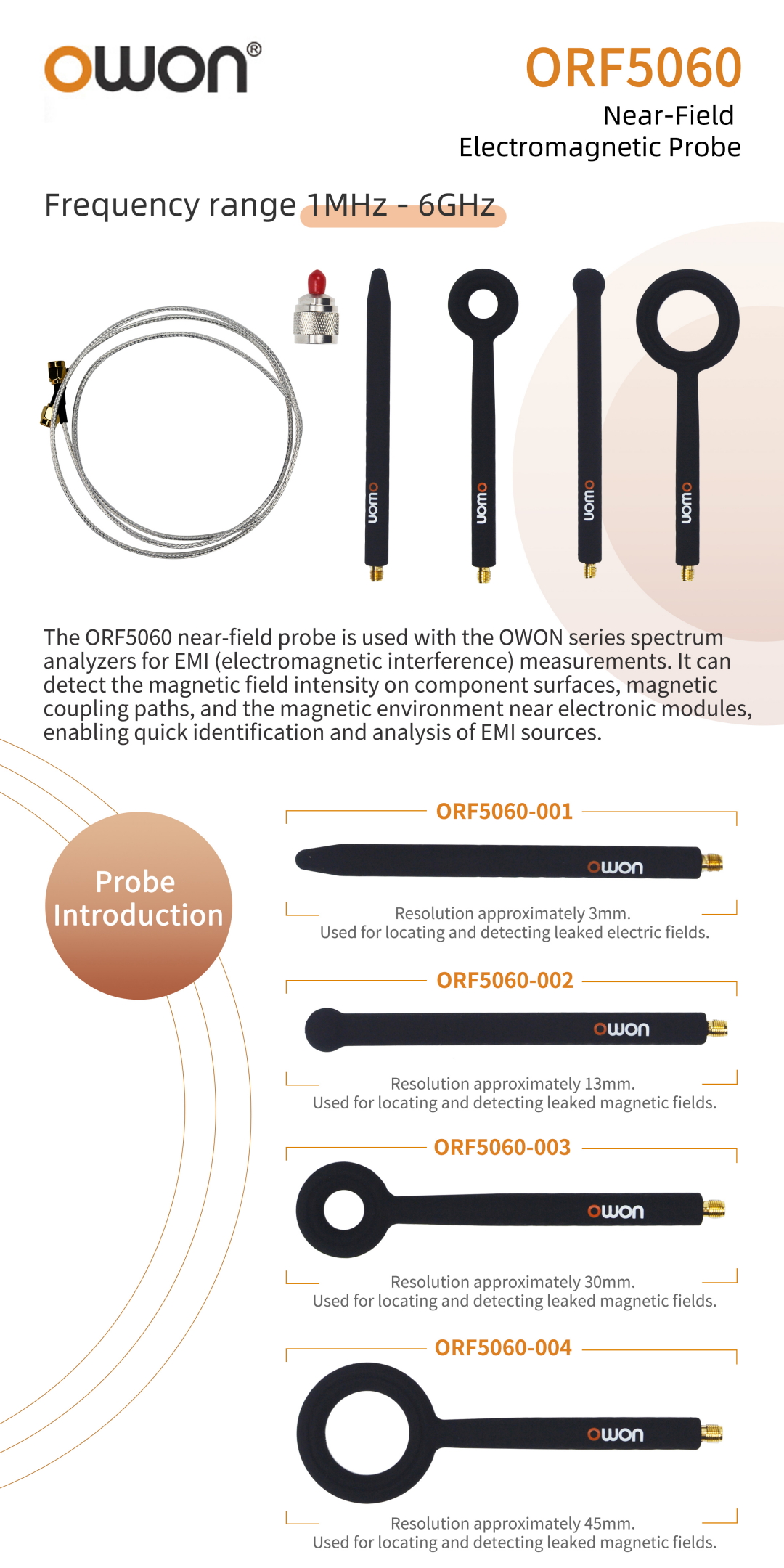 OWON®

ORF5060
Near-Field
Electromagnetic Probe

Frequency range 1MHz - 6GHz

owon owon owon owon

The ORF5060 near-field probe is used with the OWON series spectrum analyzers for EMI (electromagnetic interference) measurements. It can detect the magnetic field intensity on component surfaces, magnetic coupling paths, and the magnetic environment near electronic modules, enabling quick identification and analysis of EMI sources.

Probe Introduction

ORF5060-001

owon

Resolution approximately 3mm.
Used for locating and detecting leaked electric fields.

ORF5060-002

owon

Resolution approximately 13mm.
Used for locating and detecting leaked magnetic fields.

ORF5060-003

owon

Resolution approximately 30mm.
Used for locating and detecting leaked magnetic fields.

ORF5060-004

owon

Resolution approximately 45mm.
Used for locating and detecting leaked magnetic fields.